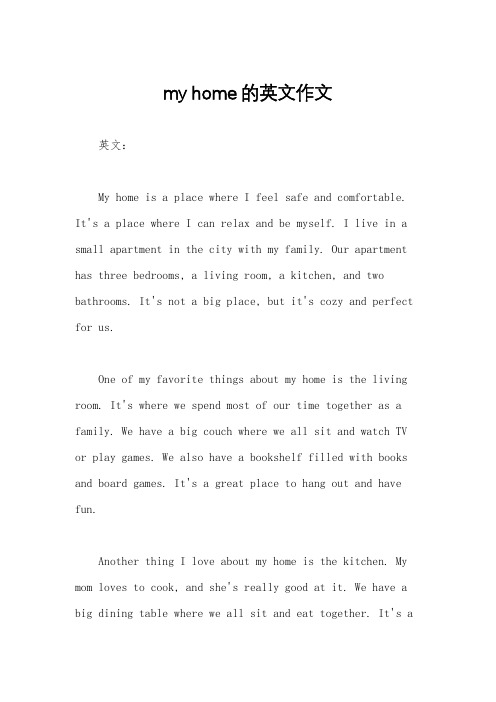 my home 的英文作文

英文：

My home is a place where I feel safe and comfortable. It's a place where I can relax and be myself. I live in a small apartment in the city with my family. Our apartment has three bedrooms, a living room, a kitchen, and two bathrooms. It's not a big place, but it's cozy and perfect for us.

One of my favorite things about my home is the living room. It's where we spend most of our time together as a family. We have a big couch where we all sit and watch TV or play games. We also have a bookshelf filled with books and board games. It's a great place to hang out and have fun.

Another thing I love about my home is the kitchen. My mom loves to cook, and she's really good at it. We have a big dining table where we all sit and eat together. It's a